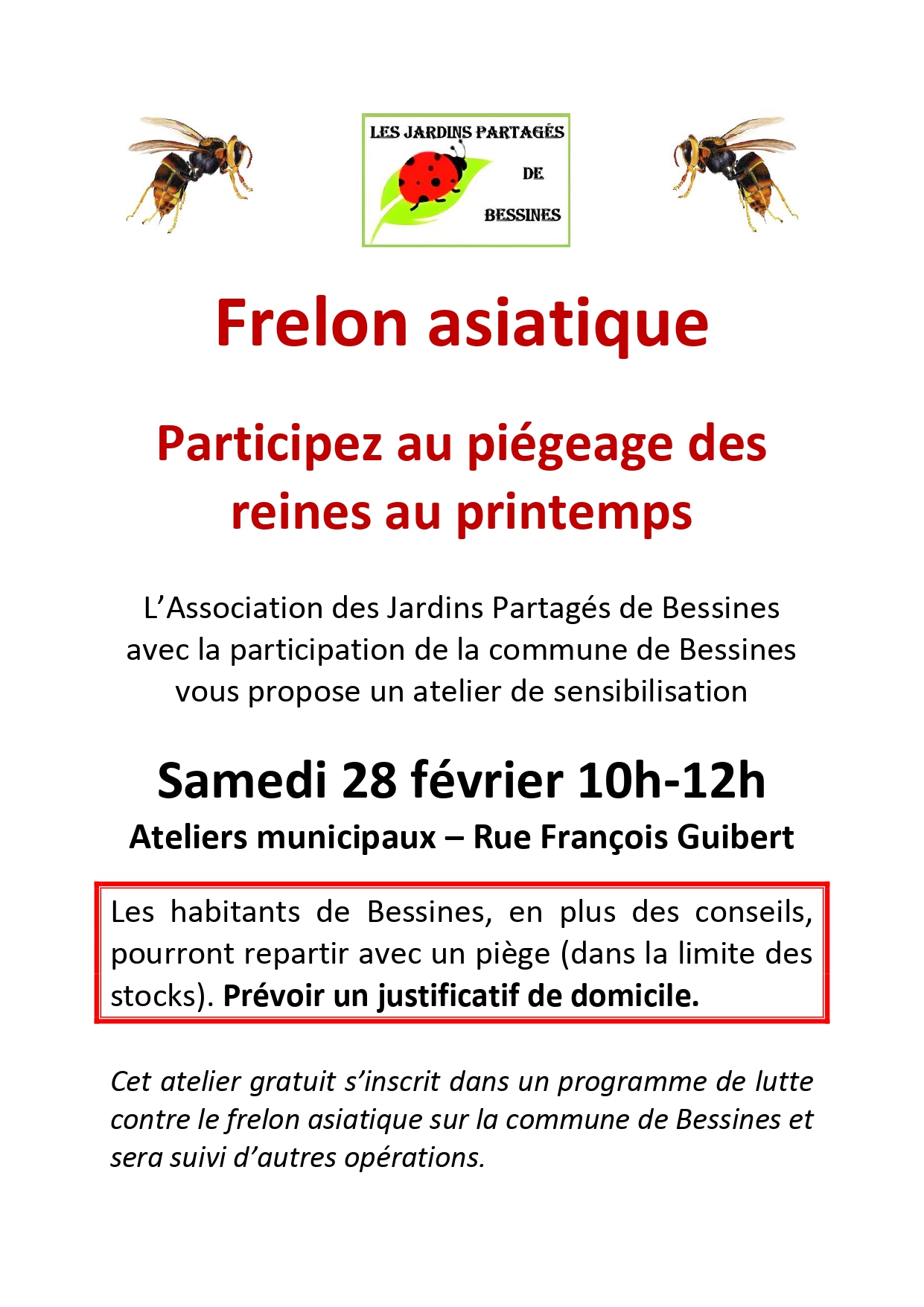 LES JARDINS PARTAGÉS
DE
BESSINES

Frelon asiatique

Participez au piégeage des reines au printemps

L'Association des Jardins Partagés de Bessines avec la participation de la commune de Bessines vous propose un atelier de sensibilisation

Samedi 28 février 10h-12h

Ateliers municipaux – Rue François Guibert

Les habitants de Bessines, en plus des conseils, pourront repartir avec un piège (dans la limite des stocks). Prévoir un justificatif de domicile.

Cet atelier gratuit s'inscrit dans un programme de lutte contre le frelon asiatique sur la commune de Bessines et sera suivi d'autres opérations.